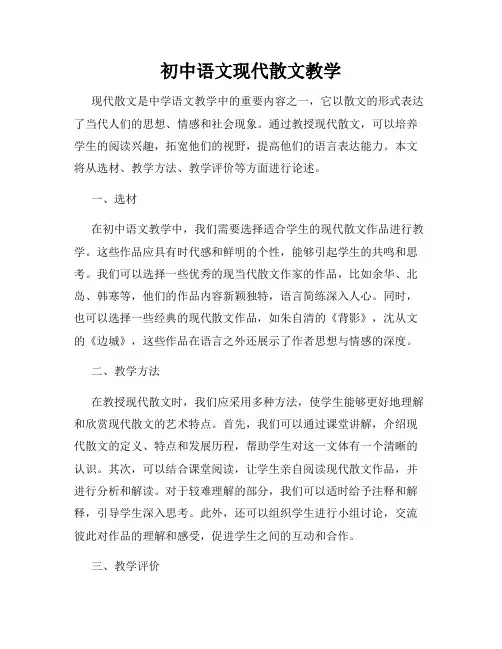 初中语文现代散文教学

现代散文是中学语文教学中的重要内容之一，它以散文的形式表达了当代人们的思想、情感和社会现象。通过教授现代散文，可以培养学生的阅读兴趣，拓宽他们的视野，提高他们的语言表达能力。本文将从选材、教学方法、教学评价等方面进行论述。

一、选材

在初中语文教学中，我们需要选择适合学生的现代散文作品进行教学。这些作品应具有时代感和鲜明的个性，能够引起学生的共鸣和思考。我们可以选择一些优秀的现当代散文作家的作品，比如余华、北岛、韩寒等，他们的作品内容新颖独特，语言简练深入人心。同时，也可以选择一些经典的现代散文作品，如朱自清的《背影》，沈从文的《边城》，这些作品在语言之外还展示了作者思想与情感的深度。

二、教学方法

在教授现代散文时，我们应采用多种方法，使学生能够更好地理解和欣赏现代散文的艺术特点。首先，我们可以通过课堂讲解，介绍现代散文的定义、特点和发展历程，帮助学生对这一文体有一个清晰的认识。其次，可以结合课堂阅读，让学生亲自阅读现代散文作品，并进行分析和解读。对于较难理解的部分，我们可以适时给予注释和解释，引导学生深入思考。此外，还可以组织学生进行小组讨论，交流彼此对作品的理解和感受，促进学生之间的互动和合作。

三、教学评价